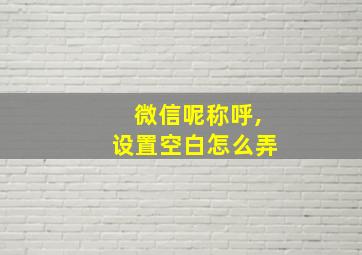 微信呢称呼，
设置空白怎么弄